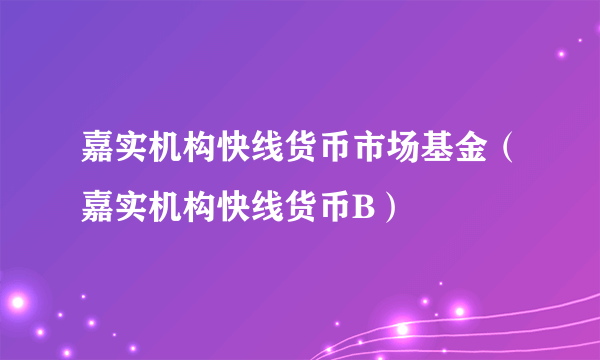 嘉实机构快线货币市场基金（嘉实机构快线货币B）